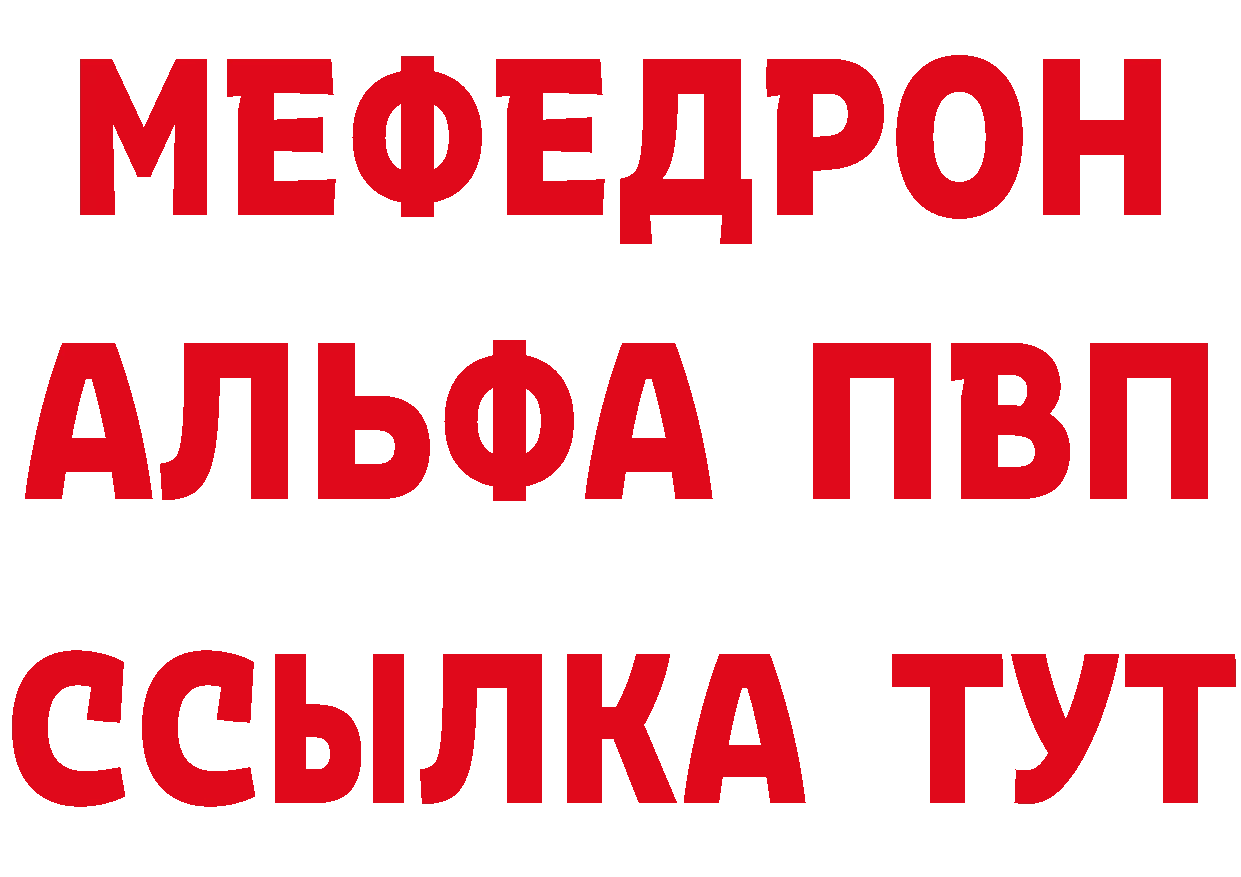 МЕФЕДРОН
АЛЬФА ПВП
ССЫЛКА ТУТ